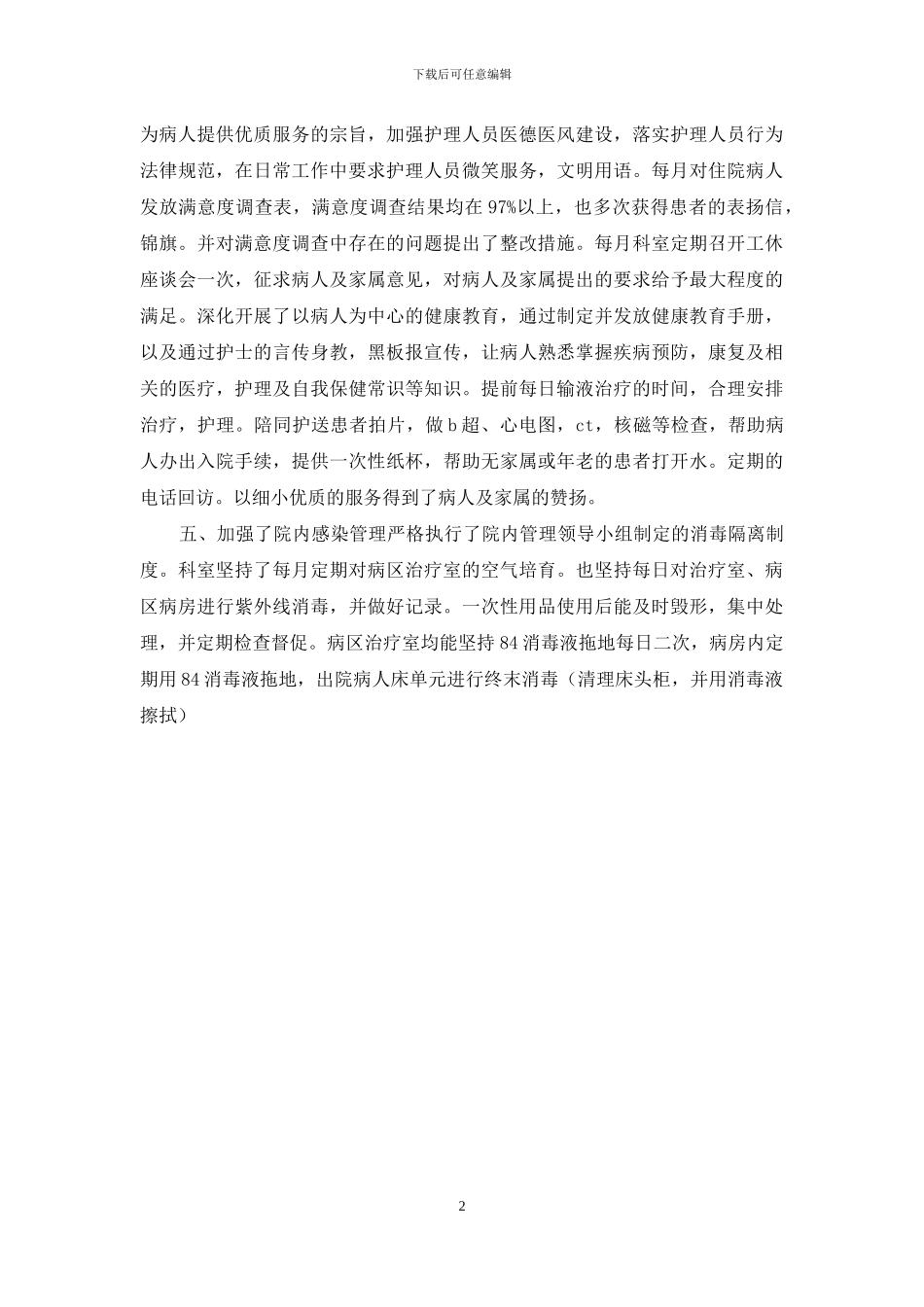 下载后可任意编辑

为病人提供优质服务的宗旨，加强护理人员医德医风建设，落实护理人员行为法律规范，在日常工作中要求护理人员微笑服务，文明用语。每月对住院病人发放满意度调查表，满意度调查结果均在97%以上，也多次获得患者的表扬信，锦旗。并对满意度调查中存在的问题提出了整改措施。每月科室定期召开工休座谈会一次，征求病人及家属意见，对病人及家属提出的要求给予最大程度的满足。深化开展了以病人为中心的健康教育，通过制定并发放健康教育手册，以及通过护士的言传身教，黑板报宣传，让病人熟悉掌握疾病预防，康复及相关的医疗，护理及自我保健常识等知识。提前每日输液治疗的时间，合理安排治疗，护理。陪同护送患者拍片，做b超、心电图，ct，核磁等检查，帮助病人办出入院手续，提供一次性纸杯，帮助无家属或年老的患者打开水。定期的电话回访。以细小优质的服务得到了病人及家属的赞扬。

五、加强了院内感染管理严格执行了院内管理领导小组制定的消毒隔离制度。科室坚持了每月定期对病区治疗室的空气培育。也坚持每日对治疗室、病区病房进行紫外线消毒，并做好记录。一次性用品使用后能及时毁形，集中处理，并定期检查督促。病区治疗室均能坚持84消毒液拖地每日二次，病房内定期用84消毒液拖地，出院病人床单元进行终末消毒（清理床头柜，并用消毒液擦拭）

2